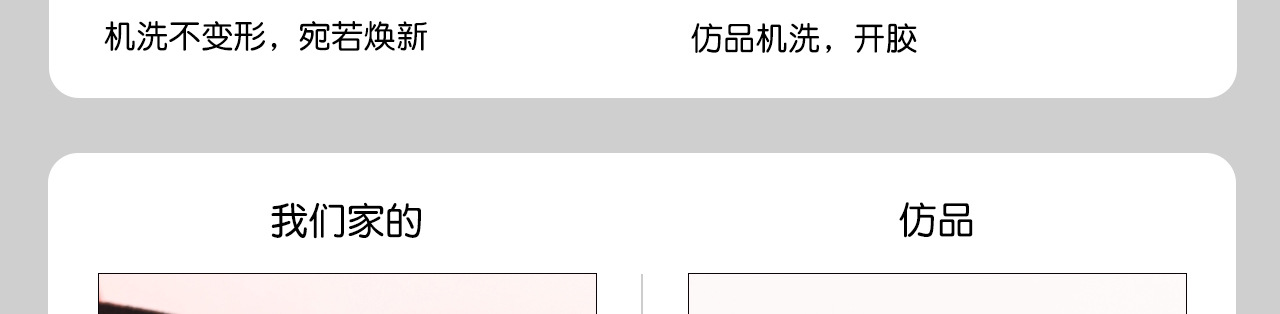 机洗不变形，宛若焕新

仿品机洗，开胶

我们家的

仿品